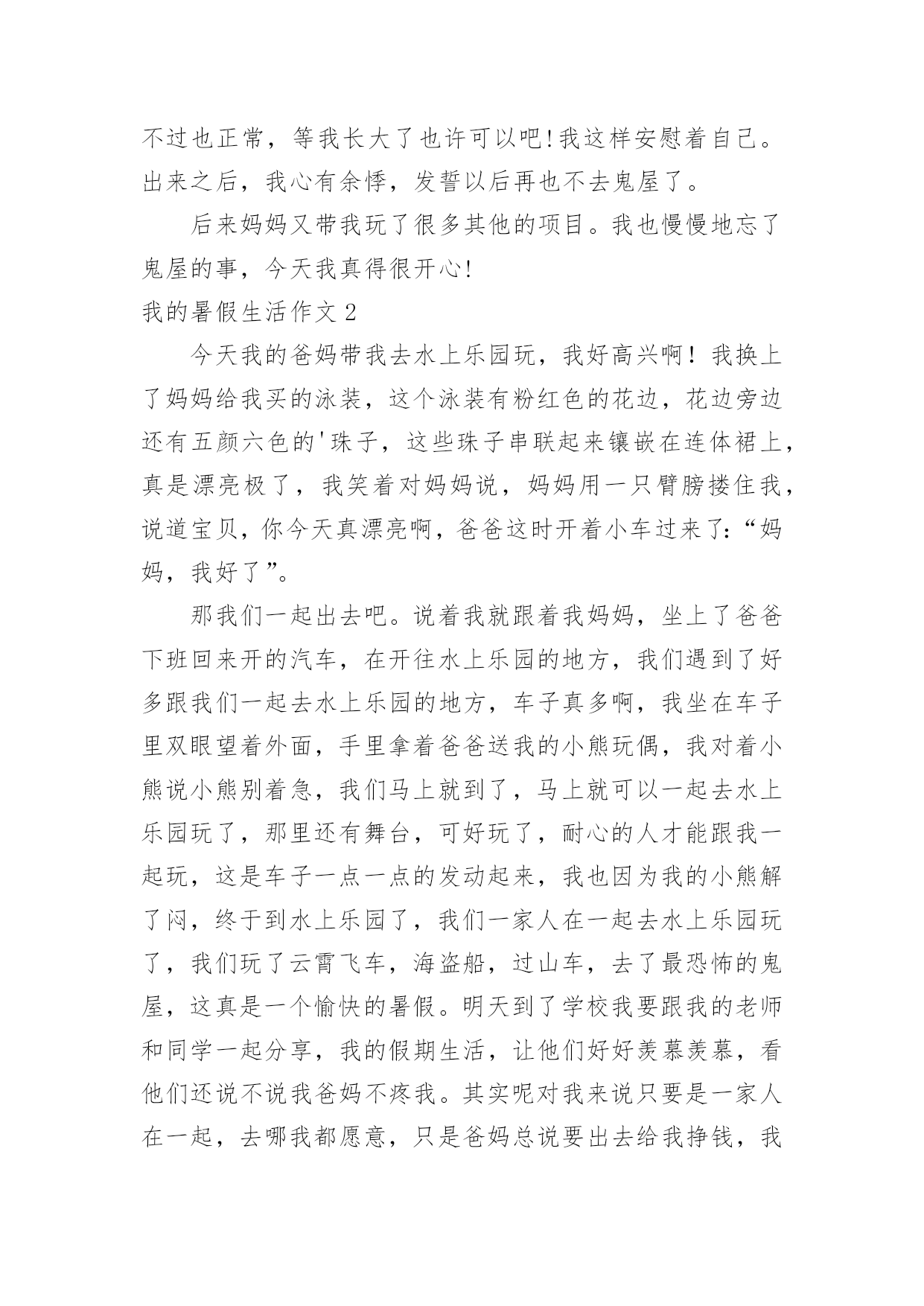 不过也正常，等我长大了也许可以吧!我这样安慰着自己。出来之后，我心有余悸，发誓以后再也不去鬼屋了。

后来妈妈又带我玩了很多其他的项目。我也慢慢地忘了鬼屋的事，今天我真得很开心!

我的暑假生活作文 2

今天我的爸妈带我去水上乐园玩，我好高兴啊！我换上了妈妈给我买的泳装，这个泳装有粉红色的花边，花边旁边还有五颜六色的'珠子，这些珠子串联起来镶嵌在连体裙上，真是漂亮极了，我笑着对妈妈说，妈妈用一只臂膀搂住我，说道宝贝，你今天真漂亮啊，爸爸这时开着小车过来了:“妈妈，我好了”。

那我们一起出去吧。说着我就跟着我妈妈，坐上了爸爸下班回来开的汽车，在开往水上乐园的地方，我们遇到了好多跟我们一起去水上乐园的地方，车子真多啊，我坐在车子里双眼望着外面，手里拿着爸爸送我的小熊玩偶，我对着小熊说小熊别着急，我们马上就到了，马上就可以一起去水上乐园玩了，那里还有舞台，可好玩了，耐心的人才能跟我一起玩，这是车子一点一点的发动起来，我也因为我的小熊解了闷，终于到水上乐园了，我们一家人在一起去水上乐园玩了，我们玩了云霄飞车，海盗船，过山车，去了最恐怖的鬼屋，这真是一个愉快的暑假。明天到了学校我要跟我的老师和同学一起分享，我的假期生活，让他们好好羡慕羡慕，看他们还说不说我爸妈不疼我。其实呢对我来说只要是一家人在一起，去哪我都愿意，只是爸妈总说要出去给我挣钱，我